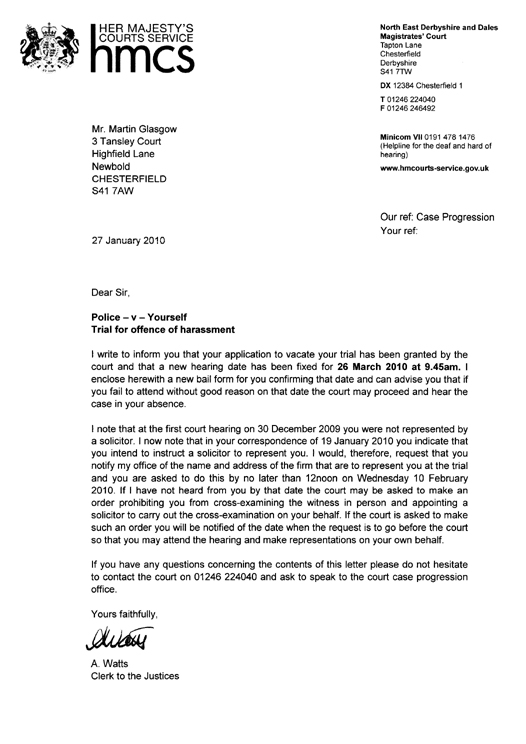 HER MAJESTY'S COURTS SERVICE
hmcs

North East Derbyshire and Dales Magistrates' Court
Tapton Lane
Chesterfield
Derbyshire
S41 7TW

DX 12384 Chesterfield 1

T 01246 224040
F 01246 246492

Minicom VII 0191 478 1476
(Helpline for the deaf and hard of hearing)

www.hmcourts-service.gov.uk

Mr. Martin Glasgow
3 Tansley Court
Highfield Lane
Newbold
CHESTERFIELD
S41 7AW

Our ref: Case Progression
Your ref:

27 January 2010

Dear Sir,

Police – v – Yourself
Trial for offence of harassment

I write to inform you that your application to vacate your trial has been granted by the court and that a new hearing date has been fixed for 26 March 2010 at 9.45am. I enclose herewith a new bail form for you confirming that date and can advise you that if you fail to attend without good reason on that date the court may proceed and hear the case in your absence.

I note that at the first court hearing on 30 December 2009 you were not represented by a solicitor. I now note that in your correspondence of 19 January 2010 you indicate that you intend to instruct a solicitor to represent you. I would, therefore, request that you notify my office of the name and address of the firm that are to represent you at the trial and you are asked to do this by no later than 12noon on Wednesday 10 February 2010. If I have not heard from you by that date the court may be asked to make an order prohibiting you from cross-examining the witness in person and appointing a solicitor to carry out the cross-examination on your behalf. If the court is asked to make such an order you will be notified of the date when the request is to go before the court so that you may attend the hearing and make representations on your own behalf.

If you have any questions concerning the contents of this letter please do not hesitate to contact the court on 01246 224040 and ask to speak to the court case progression office.

Yours faithfully,

A Watts

A. Watts
Clerk to the Justices